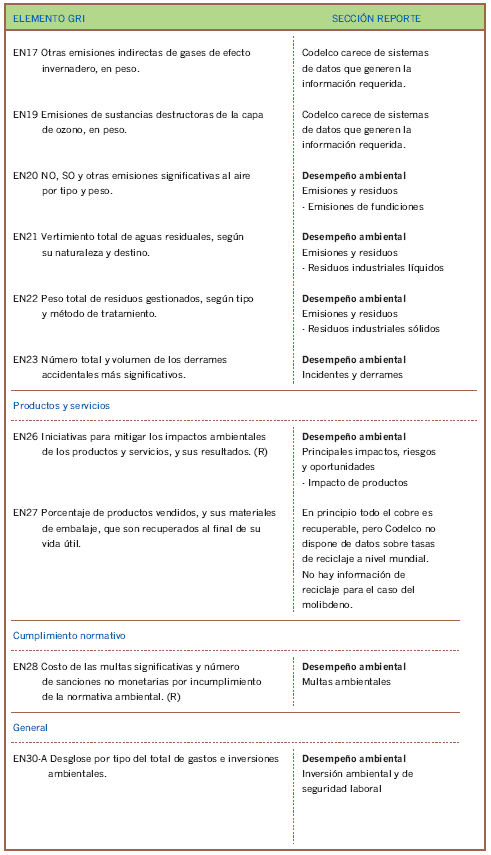 | ELEMENTO GRI | SECCIÓN REPORTE |
|---|---|
| EN17 Otras emisiones indirectas de gases de efecto invernadero, en peso. | Codelco carece de sistemas de datos que generen la información requerida. |
| EN19 Emisiones de sustancias destructoras de la capa de ozono, en peso. | Codelco carece de sistemas de datos que generen la información requerida. |
| EN20 NO, SO y otras emisiones significativas al aire por tipo y peso. | **Desempeño ambiental** Emisiones y residuos - Emisiones de fundiciones |
| EN21 Vertimiento total de aguas residuales, según su naturaleza y destino. | **Desempeño ambiental** Emisiones y residuos - Residuos industriales líquidos |
| EN22 Peso total de residuos gestionados, según tipo y método de tratamiento. | **Desempeño ambiental** Emisiones y residuos - Residuos industriales sólidos |
| EN23 Número total y volumen de los derrames accidentales más significativos. | **Desempeño ambiental** Incidentes y derrames |
| Productos y servicios | |
| EN26 Iniciativas para mitigar los impactos ambientales de los productos y servicios, y sus resultados. (R) | **Desempeño ambiental** Principales impactos, riesgos y oportunidades - Impacto de productos |
| EN27 Porcentaje de productos vendidos, y sus materiales de embalaje, que son recuperados al final de su vida útil. | En principio todo el cobre es recuperable, pero Codelco no dispone de datos sobre tasas de reciclaje a nivel mundial. No hay información de reciclaje para el caso del molibdeno. |
| Cumplimiento normativo | |
| EN28 Costo de las multas significativas y número de sanciones no monetarias por incumplimiento de la normativa ambiental. (R) | **Desempeño ambiental** Multas ambientales |
| General | |
| EN30-A Desglose por tipo del total de gastos e inversiones ambientales. | **Desempeño ambiental** Inversión ambiental y de seguridad laboral |